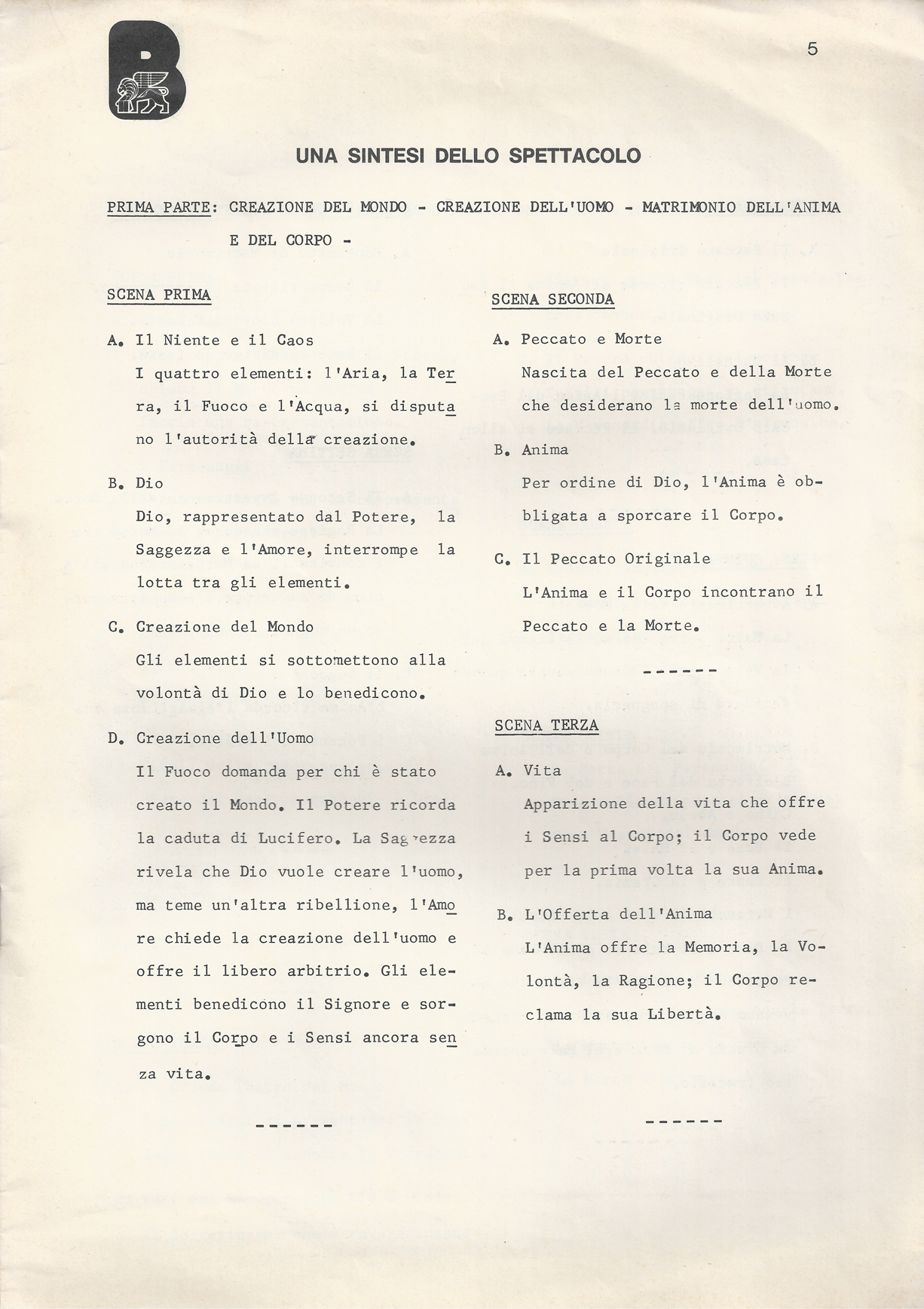 B

5

UNA SINTESI DELLO SPETTACOLO

PRIMA PARTE: CREAZIONE DEL MONDO - CREAZIONE DELL'UOMO - MATRIMONIO DELL'ANIMA E DEL CORPO -

SCENA PRIMA

A. Il Niente e il Caos
I quattro elementi: l'Aria, la Terra, il Fuoco e l'Acqua, si disputano l'autorità della creazione.

B. Dio
Dio, rappresentato dal Potere, la Saggezza e l'Amore, interrompe la lotta tra gli elementi.

C. Creazione del Mondo
Gli elementi si sottomettono alla volontà di Dio e lo benedicono.

D. Creazione dell'Uomo
Il Fuoco domanda per chi è stato creato il Mondo. Il Potere ricorda la caduta di Lucifero. La Saggezza rivela che Dio vuole creare l'uomo, ma teme un'altra ribellione, l'Amore chiede la creazione dell'uomo e offre il libero arbitrio. Gli elementi benedicono il Signore e sorgono il Corpo e i Sensi ancora senza vita.

------

SCENA SECONDA

A. Peccato e Morte
Nascita del Peccato e della Morte che desiderano la morte dell'uomo.

B. Anima
Per ordine di Dio, l'Anima è obbligata a sporcare il Corpo.

C. Il Peccato Originale
L'Anima e il Corpo incontrano il Peccato e la Morte.

------

SCENA TERZA

A. Vita
Apparizione della vita che offre i Sensi al Corpo; il Corpo vede per la prima volta la sua Anima.

B. L'Offerta dell'Anima
L'Anima offre la Memoria, la Volontà, la Ragione; il Corpo reclama la sua Libertà.

------